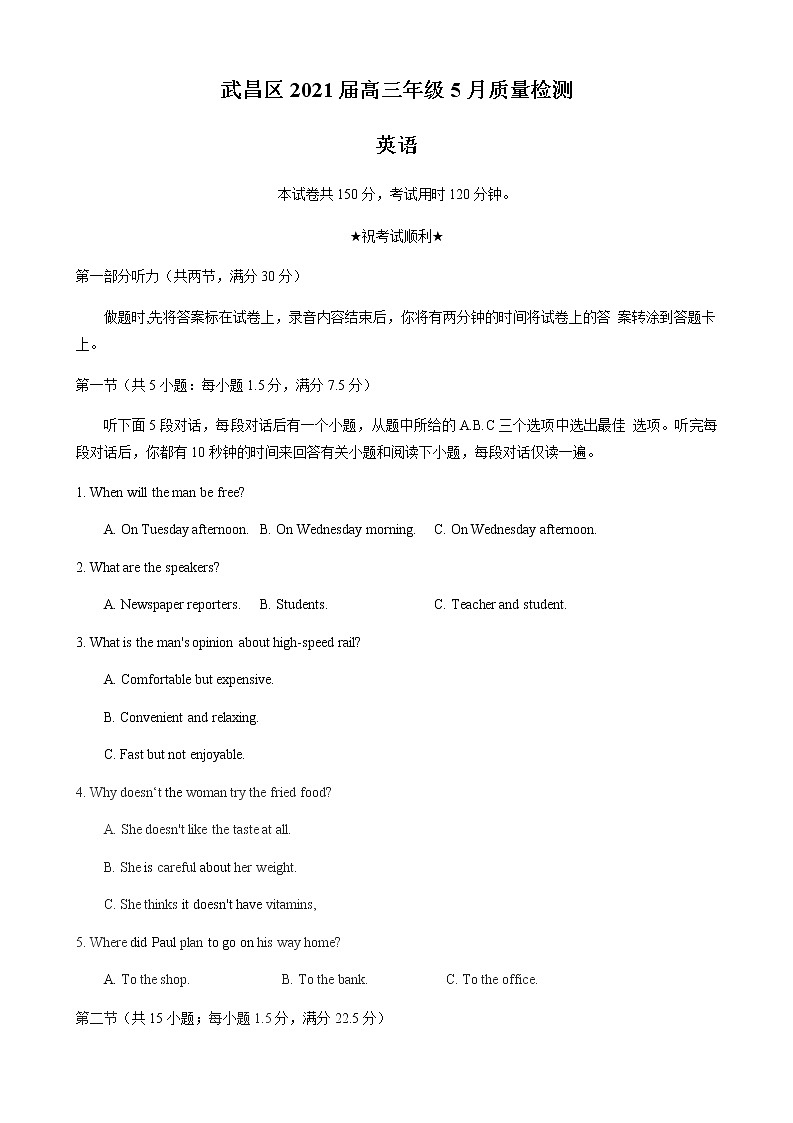 武昌区 2021 届高三年级 5 月质量检测

英语

本试卷共 150 分，考试用时 120 分钟。

★祝考试顺利★

第一部分听力（共两节，满分 30 分）

做题时,先将答案标在试卷上，录音内容结束后，你将有两分钟的时间将试卷上的答 案转涂到答题卡上。

第一节（共 5 小题：每小题 1.5 分，满分 7.5 分）

听下面 5 段对话，每段对话后有一个小题，从题中所给的 A.B.C 三个选项中选出最佳 选项。听完每段对话后，你都有 10 秒钟的时间来回答有关小题和阅读下小题，每段对话仅读一遍。

1. When will the man be free?

A. On Tuesday afternoon. B. On Wednesday morning. C. On Wednesday afternoon.

2. What are the speakers?

A. Newspaper reporters. B. Students. C. Teacher and student.

3. What is the man's opinion about high-speed rail?

A. Comfortable but expensive.

B. Convenient and relaxing.

C. Fast but not enjoyable.

4. Why doesn't the woman try the fried food?

A. She doesn't like the taste at all.

B. She is careful about her weight.

C. She thinks it doesn't have vitamins,

5. Where did Paul plan to go on his way home?

A. To the shop. B. To the bank. C. To the office.

第二节（共 15 小题；每小题 1.5 分，满分 22.5 分）